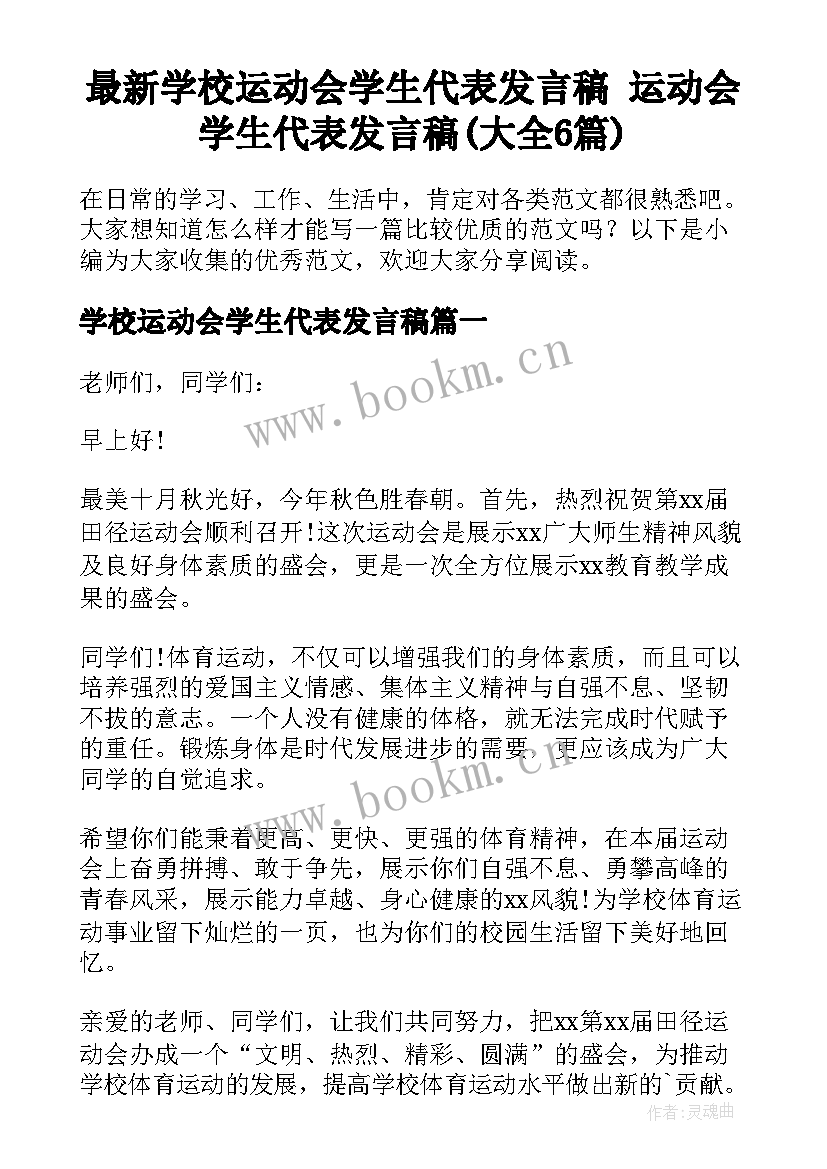 最新学校运动会学生代表发言稿 运动会学生代表发言稿(大全6篇)

在日常的学习、工作、生活中，肯定对各类范文都很熟悉吧。大家想知道怎么样才能写一篇比较优质的范文吗？以下是小编为大家收集的优秀范文，欢迎大家分享阅读。

学校运动会学生代表发言稿篇一

www.bookm.cn

老师们，同学们：

早上好！

最美十月秋光好，今年秋色胜春朝。首先，热烈祝贺第xx届田径运动会顺利召开！这次运动会是展示xx广大师生精神风貌及良好身体素质的盛会，更是一次全方位展示xx教育教学成果的盛会。

同学们！体育运动，不仅可以增强我们的身体素质，而且可以培养强烈的爱国主义情感、集体主义精神与自强不息、坚韧不拔的意志。一个人没有健康的体格，就无法完成时代赋予的重任。锻炼身体是时代发展进步的需要，更应该成为广大同学的自觉追求。

www.bookm.cn

希望你们能秉着更高、更快、更强的体育精神，在本届运动会上奋勇拼搏、敢于争先，展示你们自强不息、勇攀高峰的青春风采，展示能力卓越、身心健康的xx风貌！为学校体育运动事业留下灿烂的一页，也为你们的校园生活留下美好地回忆。

亲爱的老师、同学们，让我们共同努力，把xx第xx届田径运动会办成一个“文明、热烈、精彩、圆满”的盛会，为推动学校体育运动的发展，提高学校体育运动水平做出新的`贡献。

作者：灵魂曲